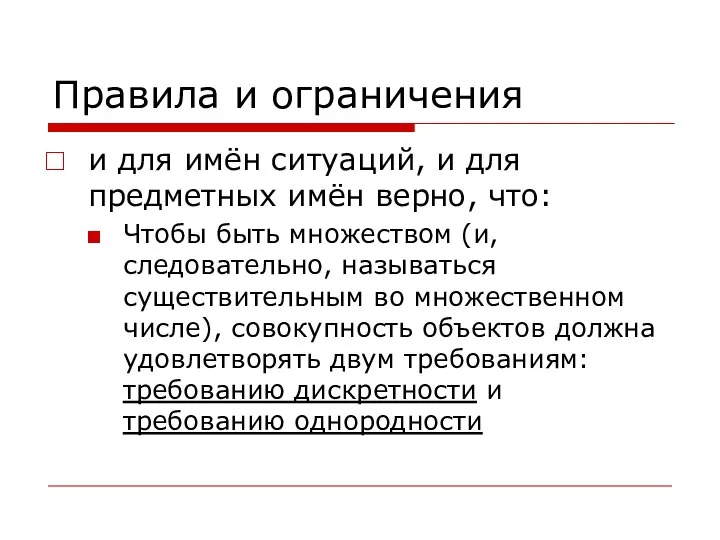 Правила и ограничения

и для имён ситуаций, и для предметных имён верно, что:

Чтобы быть множеством (и, следовательно, называться существительным во множественном числе), совокупность объектов должна удовлетворять двум требованиям: требованию дискретности и требованию однородности